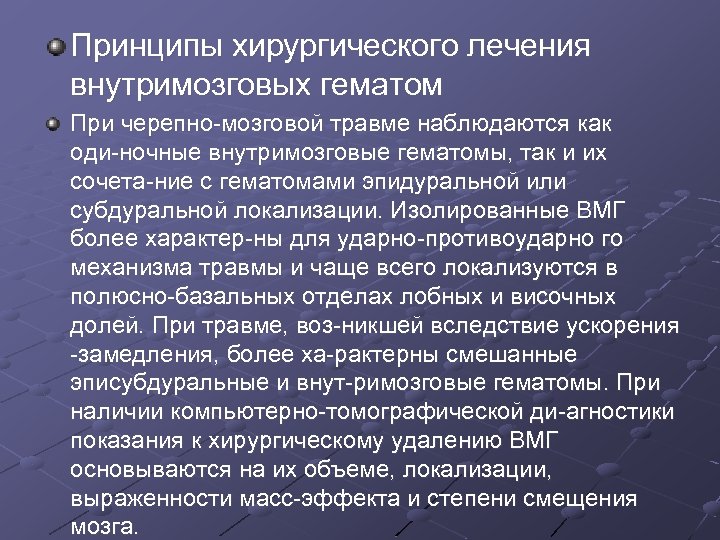 • Принципы хирургического лечения внутримозговых гематом

• При черепно-мозговой травме наблюдаются как оди-ночные внутримозговые гематомы, так и их сочета-ние с гематомами эпидуральной или субдуральной локализации. Изолированные ВМГ более характер-ны для ударно-противоударно го механизма травмы и чаще всего локализуются в полюсно-базальных отделах лобных и височных долей. При травме, воз-никшей вследствие ускорения -замедления, более ха-рактерны смешанные эписубдуральные и внут-римозговые гематомы. При наличии компьютерно-томографической ди-агностики показания к хирургическому удалению ВМГ основываются на их объеме, локализации, выраженности масс-эффекта и степени смещения мозга.